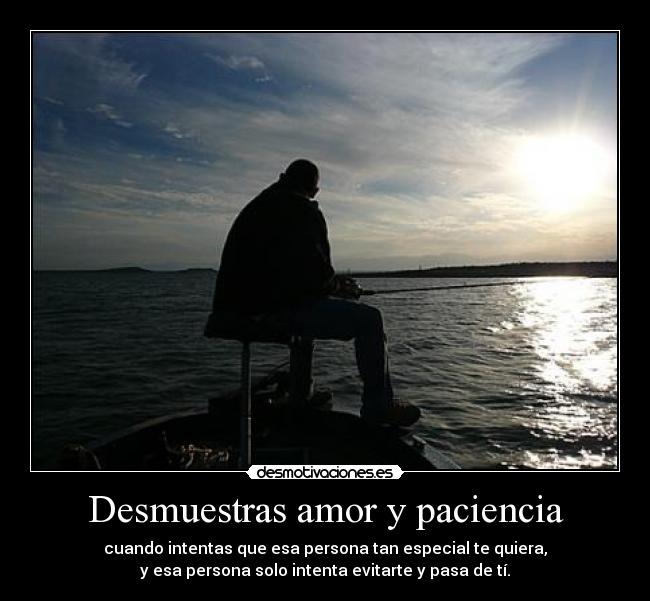 desmotivaciones.es

Desmuestras amor y paciencia

cuando intentas que esa persona tan especial te quiera, y esa persona solo intenta evitarte y pasa de tí.